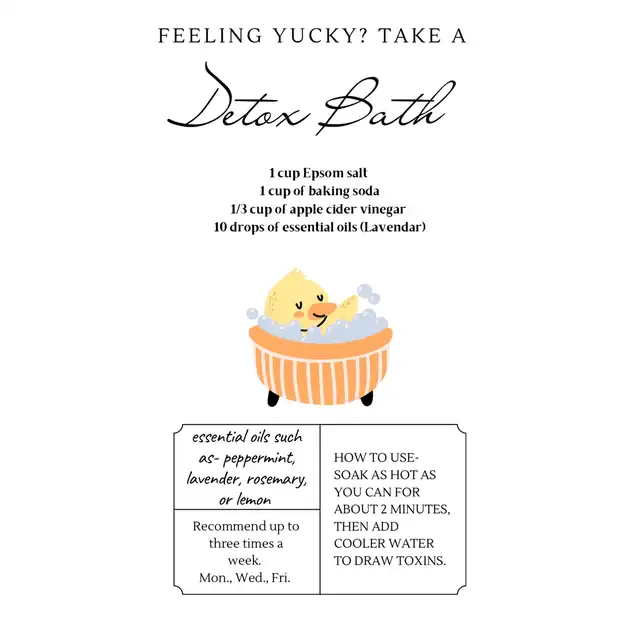 FEELING YUCKY? TAKE A

Detox Bath

1 cup Epsom salt
1 cup of baking soda
1/3 cup of apple cider vinegar
10 drops of essential oils (Lavendar)

essential oils such as- peppermint, lavender, rosemary, or lemon

Recommend up to three times a week.
Mon., Wed., Fri.

HOW TO USE-
SOAK AS HOT AS YOU CAN FOR ABOUT 2 MINUTES, THEN ADD COOLER WATER TO DRAW TOXINS.